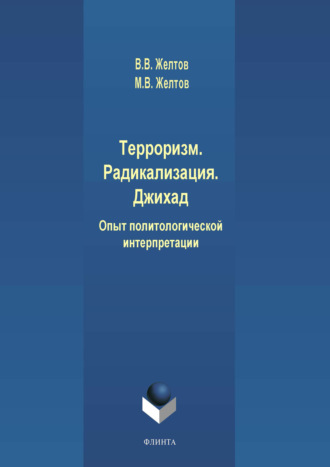 В.В. Желтов
М.В. Желтов

Терроризм.
Радикализация.
Джихад

Опыт политологической интерпретации

ФЛИНТА